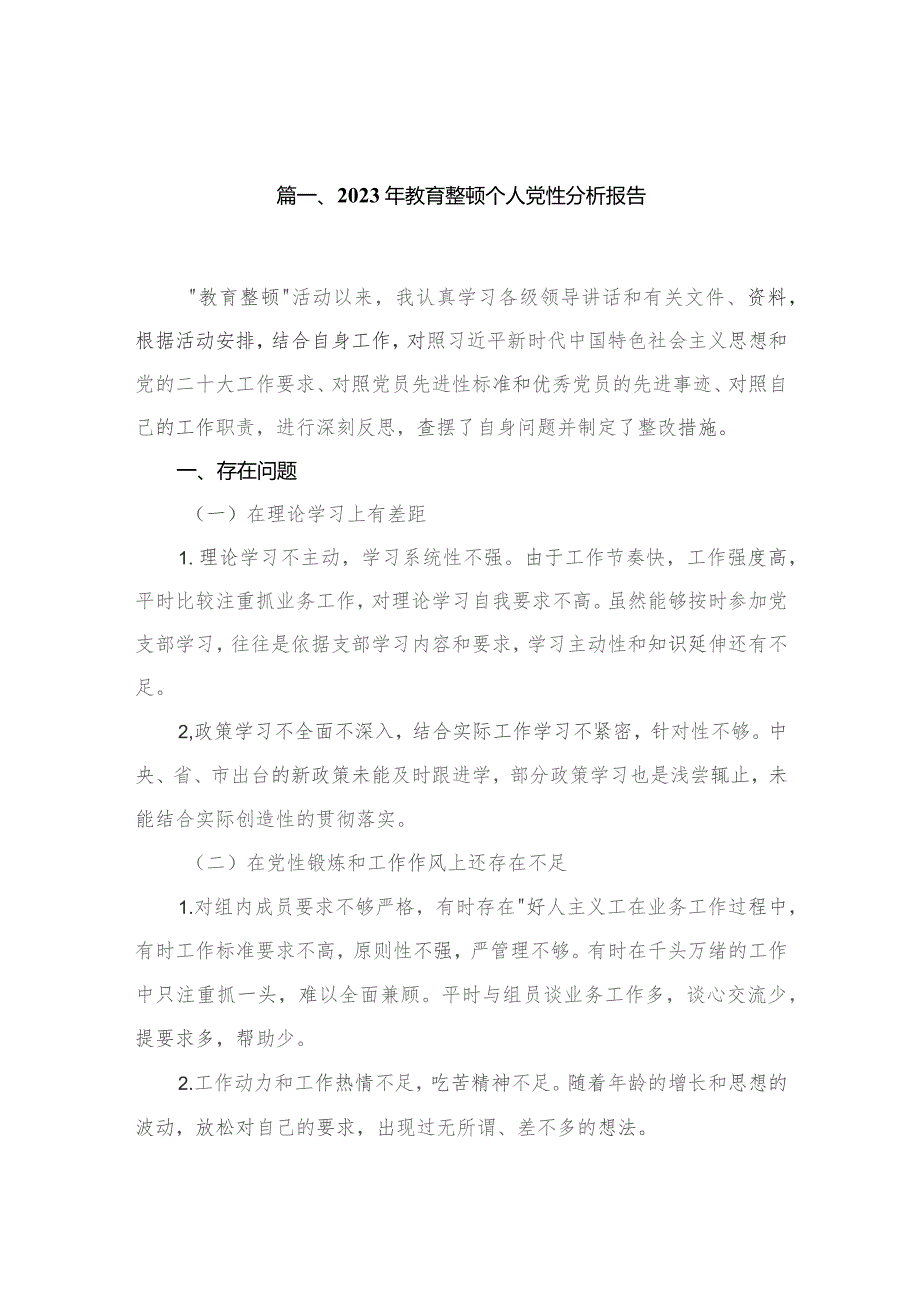 篇一、2023年教育整顿个人党性分析报告

"教育整顿"活动以来，我认真学习各级领导讲话和有关文件、资料，根据活动安排，结合自身工作，对照习近平新时代中国特色社会主义思想和党的二十大工作要求、对照党员先进性标准和优秀党员的先进事迹、对照自己的工作职责，进行深刻反思，查摆了自身问题并制定了整改措施。

一、存在问题

（一）在理论学习上有差距

1.理论学习不主动，学习系统性不强。由于工作节奏快，工作强度高，平时比较注重抓业务工作，对理论学习自我要求不高。虽然能够按时参加党支部学习，往往是依据支部学习内容和要求，学习主动性和知识延伸还有不足。

2,政策学习不全面不深入，结合实际工作学习不紧密，针对性不够。中央、省、市出台的新政策未能及时跟进学，部分政策学习也是浅尝辄止，未能结合实际创造性的贯彻落实。

（二）在党性锻炼和工作作风上还存在不足

1.对组内成员要求不够严格，有时存在"好人主义工在业务工作过程中，有时工作标准要求不高，原则性不强，严管理不够。有时在千头万绪的工作中只注重抓一头，难以全面兼顾。平时与组员谈业务工作多，谈心交流少，提要求多，帮助少。

2.工作动力和工作热情不足，吃苦精神不足。随着年龄的增长和思想的波动，放松对自己的要求，出现过无所谓、差不多的想法。